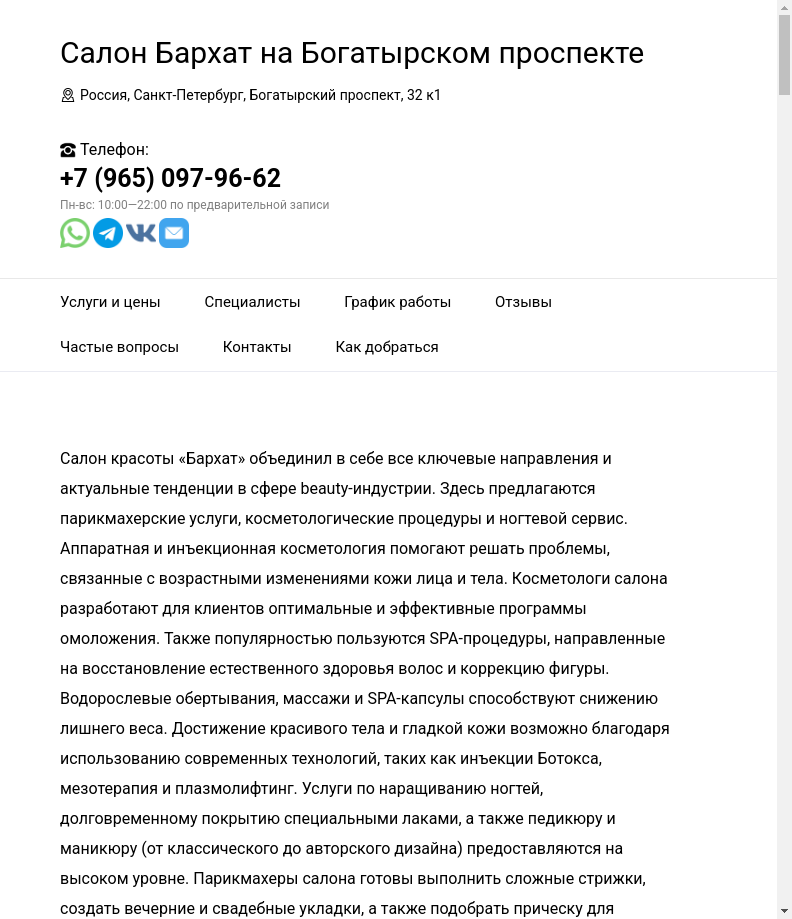 Салон Бархат на Богатырском проспекте

Россия, Санкт-Петербург, Богатырский проспект, 32 к1

Телефон:
+7 (965) 097-96-62
Пн-вс: 10:00—22:00 по предварительной записи

Услуги и цены
Специалисты
График работы
Отзывы
Частые вопросы
Контакты
Как добраться

Салон красоты «Бархат» объединил в себе все ключевые направления и актуальные тенденции в сфере beauty-индустрии. Здесь предлагаются парикмахерские услуги, косметологические процедуры и ногтевой сервис. Аппаратная и инъекционная косметология помогают решать проблемы, связанные с возрастными изменениями кожи лица и тела. Косметологи салона разработают для клиентов оптимальные и эффективные программы омоложения. Также популярностью пользуются SPA-процедуры, направленные на восстановление естественного здоровья волос и коррекцию фигуры. Водорослевые обертывания, массажи и SPA-капсулы способствуют снижению лишнего веса. Достижение красивого тела и гладкой кожи возможно благодаря использованию современных технологий, таких как инъекции Ботокса, мезотерапия и плазмолифтинг. Услуги по наращиванию ногтей, долговременному покрытию специальными лаками, а также педикюру и маникюру (от классического до авторского дизайна) предоставляются на высоком уровне. Парикмахеры салона готовы выполнить сложные стрижки, создать вечерние и свадебные укладки, а также подобрать прическу для